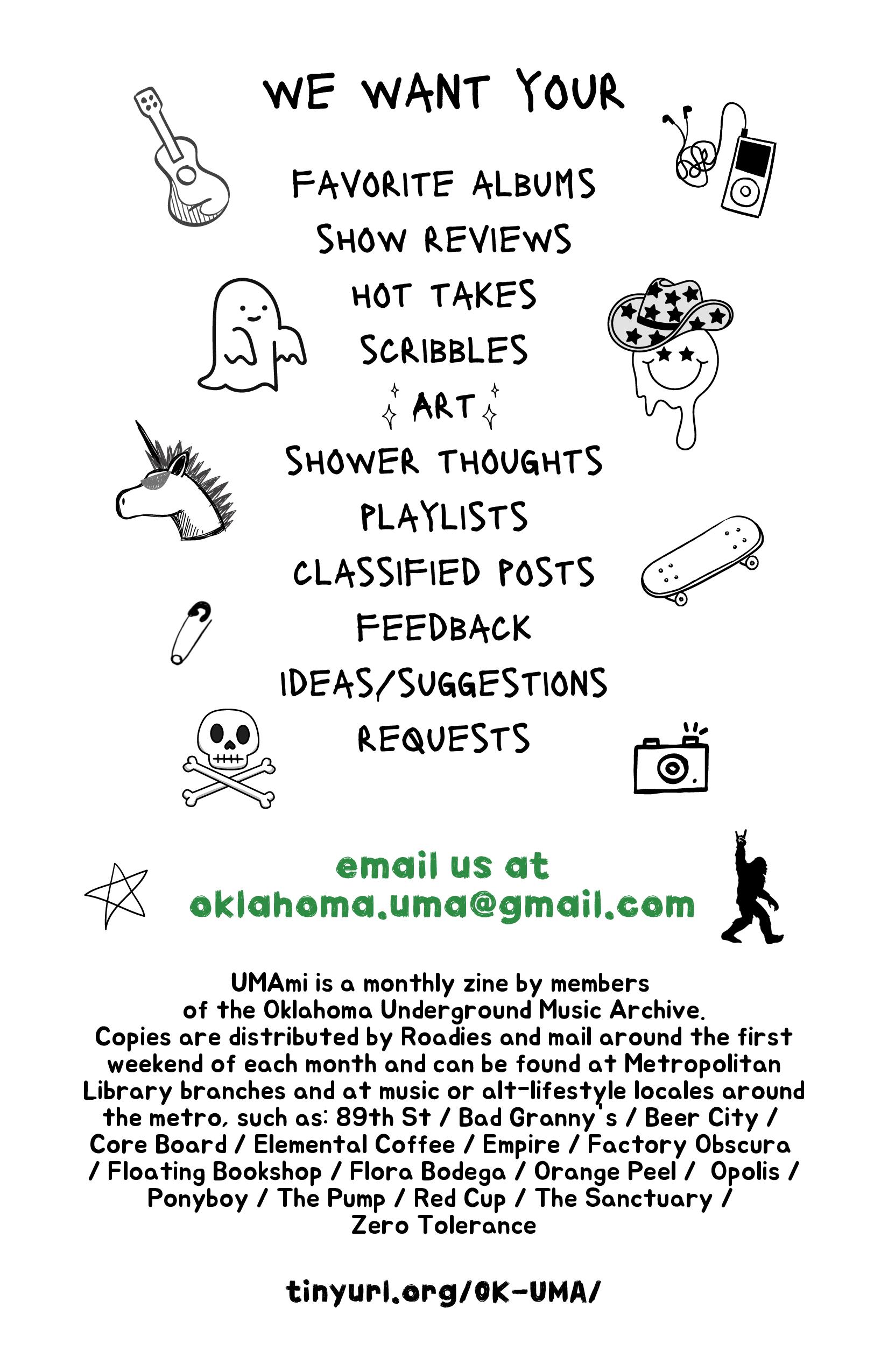 WE WANT YOUR

FAVORITE ALBUMS
SHOW REVIEWS
HOT TAKES
SCRIBBLES
ART
SHOWER THOUGHTS
PLAYLISTS
CLASSIFIED POSTS
FEEDBACK
IDEAS/SUGGESTIONS
REQUESTS

email us at
oklahoma.uma@gmail.com

UMAmi is a monthly zine by members of the Oklahoma Underground Music Archive. Copies are distributed by Roadies and mail around the first weekend of each month and can be found at Metropolitan Library branches and at music or alt-lifestyle locales around the metro, such as: 89th St / Bad Granny's / Beer City / Core Board / Elemental Coffee / Empire / Factory Obscura / Floating Bookshop / Flora Bodega / Orange Peel / Opolis / Ponyboy / The Pump / Red Cup / The Sanctuary / Zero Tolerance

tinyurl.org/OK-UMA/